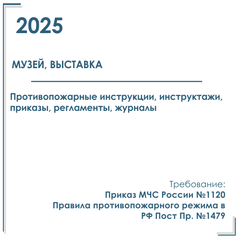 2025

МУЗЕЙ, ВЫСТАВКА

Противопожарные инструкции, инструктажи, приказы, регламенты, журналы

Требование:
Приказ МЧС России №1120
Правила противопожарного режима в РФ Пост Пр. №1479